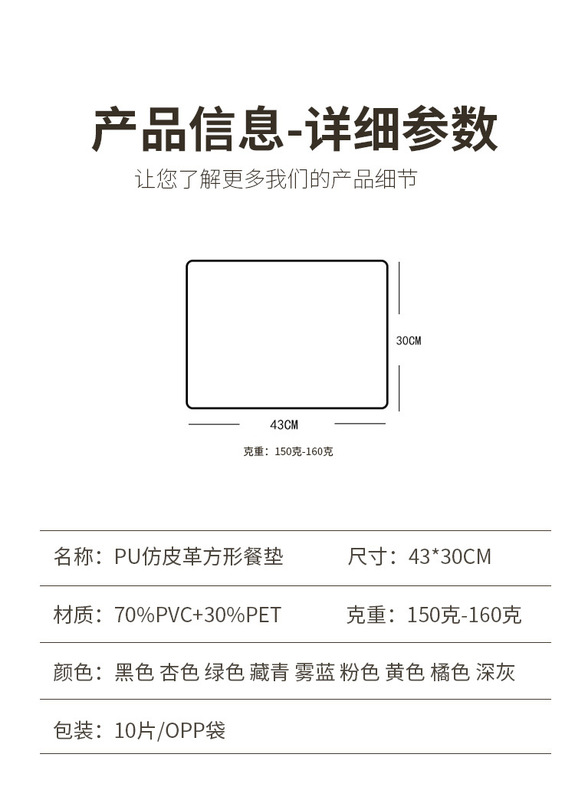 产品信息-详细参数

让您了解更多我们的产品细节

30CM

43CM

克重：150克-160克

名称：PU仿皮革方形餐垫　　尺寸：43*30CM

材质：70%PVC+30%PET　　克重：150克-160克

颜色：黑色 杏色 绿色 藏青 雾蓝 粉色 黄色 橘色 深灰

包装：10片/OPP袋